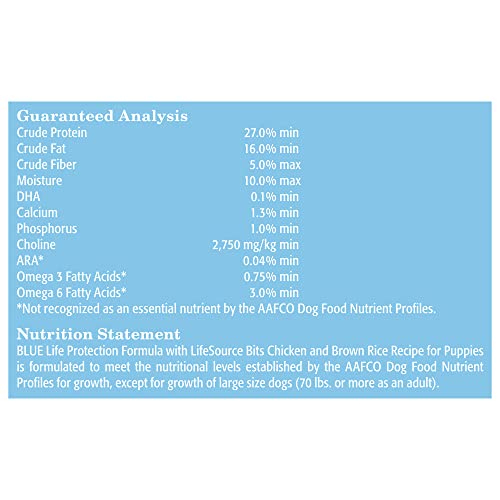 Guaranteed Analysis

| | |
|---|---|
| Crude Protein | 27.0% min |
| Crude Fat | 16.0% min |
| Crude Fiber | 5.0% max |
| Moisture | 10.0% max |
| DHA | 0.1% min |
| Calcium | 1.3% min |
| Phosphorus | 1.0% min |
| Choline | 2,750 mg/kg min |
| ARA* | 0.04% min |
| Omega 3 Fatty Acids* | 0.75% min |
| Omega 6 Fatty Acids* | 3.0% min |

*Not recognized as an essential nutrient by the AAFCO Dog Food Nutrient Profiles.

Nutrition Statement
BLUE Life Protection Formula with LifeSource Bits Chicken and Brown Rice Recipe for Puppies is formulated to meet the nutritional levels established by the AAFCO Dog Food Nutrient Profiles for growth, except for growth of large size dogs (70 lbs. or more as an adult).